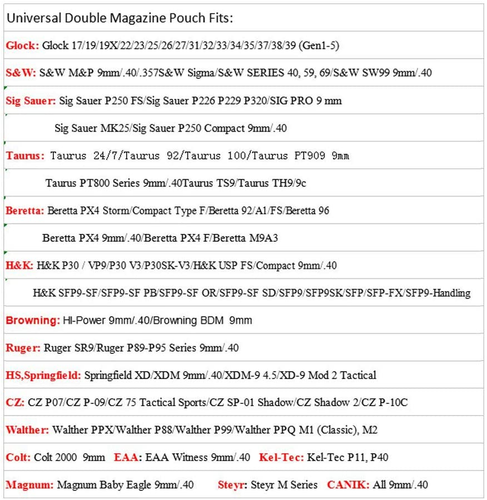 Universal Double Magazine Pouch Fits:

Glock: Glock 17/19/19X/22/23/25/26/27/31/32/33/34/35/37/38/39 (Gen1-5)

S&W: S&W M&P 9mm/.40/.357S&W Sigma/S&W SERIES 40, 59, 69/S&W SW99 9mm/.40

Sig Sauer: Sig Sauer P250 FS/Sig Sauer P226 P229 P320/SIG PRO 9 mm

Sig Sauer MK25/Sig Sauer P250 Compact 9mm/.40

Taurus: Taurus 24/7/Taurus 92/Taurus 100/Taurus PT909 9mm

Taurus PT800 Series 9mm/.40Taurus TS9/Taurus TH9/9c

Beretta: Beretta PX4 Storm/Compact Type F/Beretta 92/A1/FS/Beretta 96

Beretta PX4 9mm/.40/Beretta PX4 F/Beretta M9A3

H&K: H&K P30 / VP9/P30 V3/P30SK-V3/H&K USP FS/Compact 9mm/.40

H&K SFP9-SF/SFP9-SF PB/SFP9-SF OR/SFP9-SF SD/SFP9/SFP9SK/SFP/SFP-FX/SFP9-Handling

Browning: HI-Power 9mm/.40/Browning BDM 9mm

Ruger: Ruger SR9/Ruger P89-P95 Series 9mm/.40

HS,Springfield: Springfield XD/XDM 9mm/.40/XDM-9 4.5/XD-9 Mod 2 Tactical

CZ: CZ P07/CZ P-09/CZ 75 Tactical Sports/CZ SP-01 Shadow/CZ Shadow 2/CZ P-10C

Walther: Walther PPX/Walther P88/Walther P99/Walther PPQ M1 (Classic), M2

Colt: Colt 2000 9mm EAA: EAA Witness 9mm/.40 Kel-Tec: Kel-Tec P11, P40

Magnum: Magnum Baby Eagle 9mm/.40 Steyr: Steyr M Series CANIK: All 9mm/.40